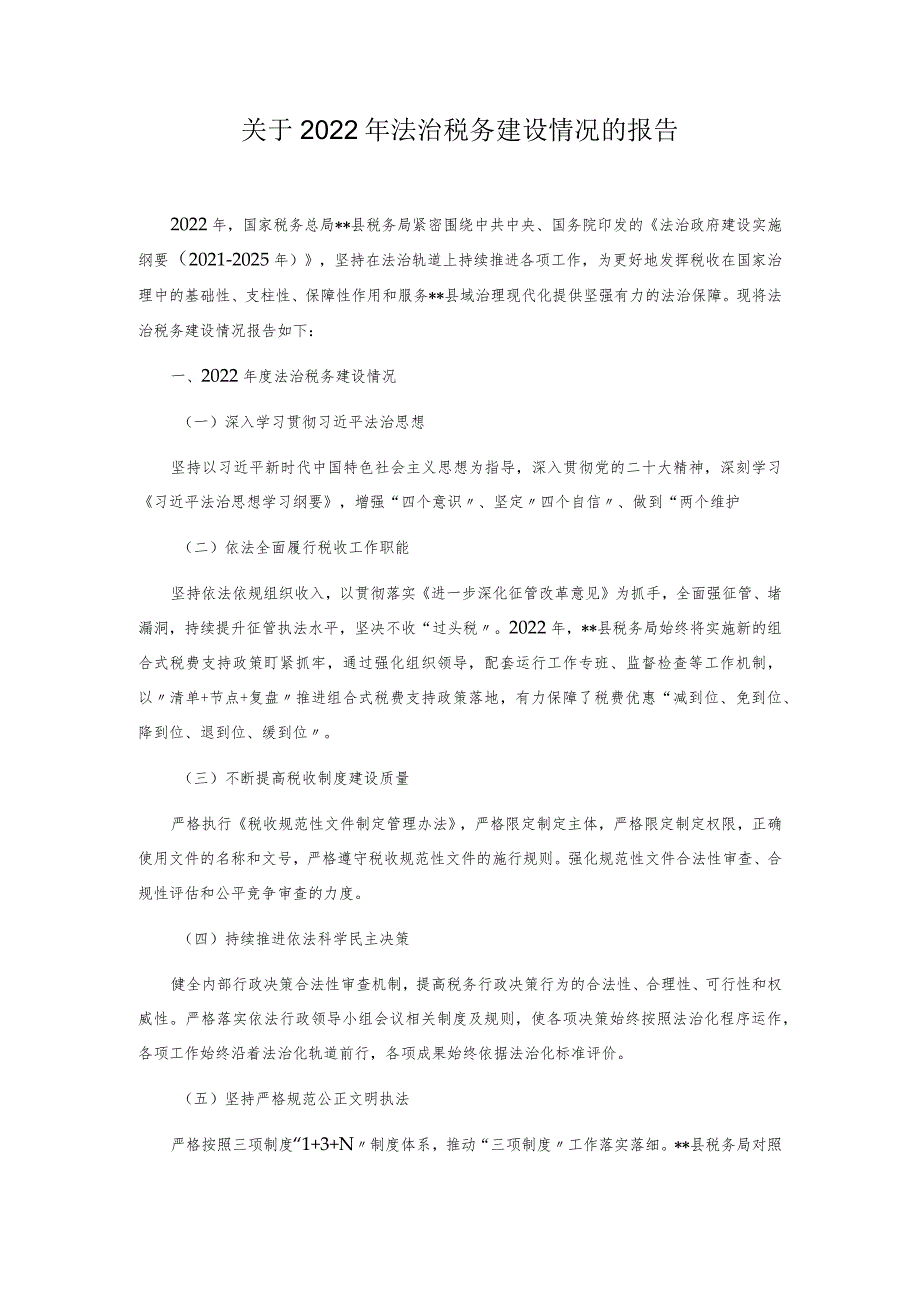 关于2022年法治税务建设情况的报告

2022年，国家税务总局**县税务局紧密围绕中共中央、国务院印发的《法治政府建设实施纲要（2021-2025年）》，坚持在法治轨道上持续推进各项工作，为更好地发挥税收在国家治理中的基础性、支柱性、保障性作用和服务**县域治理现代化提供坚强有力的法治保障。现将法治税务建设情况报告如下：

一、2022年度法治税务建设情况

（一）深入学习贯彻习近平法治思想

坚持以习近平新时代中国特色社会主义思想为指导，深入贯彻党的二十大精神，深刻学习《习近平法治思想学习纲要》，增强“四个意识〃、坚定〃四个自信〃、做到“两个维护

（二）依法全面履行税收工作职能

坚持依法依规组织收入，以贯彻落实《进一步深化征管改革意见》为抓手，全面强征管、堵漏洞，持续提升征管执法水平，坚决不收“过头税〃。2022年，**县税务局始终将实施新的组合式税费支持政策盯紧抓牢，通过强化组织领导，配套运行工作专班、监督检查等工作机制，以〃清单+节点+复盘〃推进组合式税费支持政策落地，有力保障了税费优惠“减到位、免到位、降到位、退到位、缓到位〃。

（三）不断提高税收制度建设质量

严格执行《税收规范性文件制定管理办法》，严格限定制定主体，严格限定制定权限，正确使用文件的名称和文号，严格遵守税收规范性文件的施行规则。强化规范性文件合法性审查、合规性评估和公平竞争审查的力度。

（四）持续推进依法科学民主决策

健全内部行政决策合法性审查机制，提高税务行政决策行为的合法性、合理性、可行性和权威性。严格落实依法行政领导小组会议相关制度及规则，使各项决策始终按照法治化程序运作，各项工作始终沿着法治化轨道前行，各项成果始终依据法治化标准评价。

（五）坚持严格规范公正文明执法

严格按照三项制度“1+3+N〃制度体系，推动“三项制度〃工作落实落细。**县税务局对照